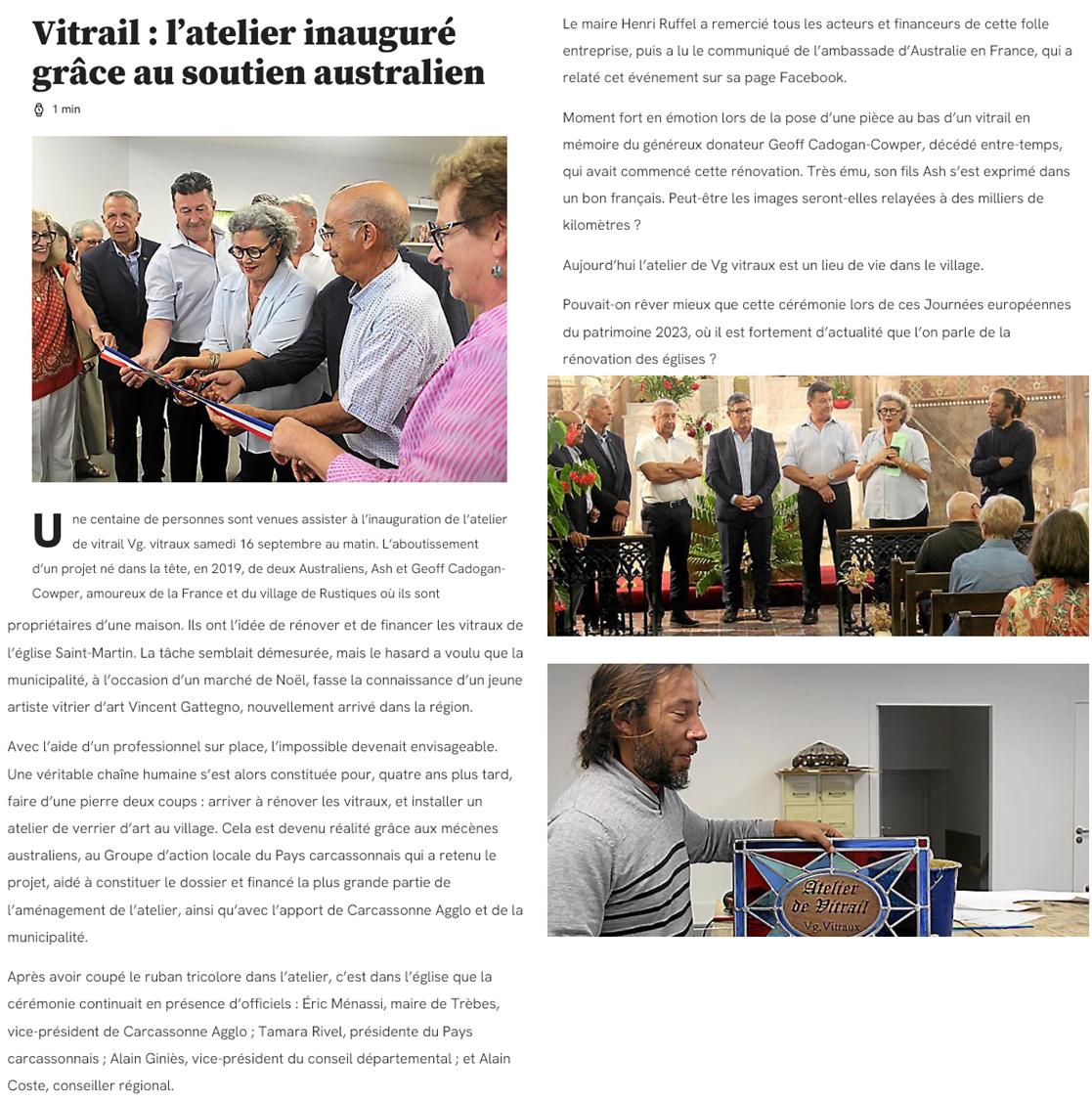 Vitrail : l'atelier inauguré grâce au soutien australien

1 min

Une centaine de personnes sont venues assister à l'inauguration de l'atelier de vitrail Vg. vitraux samedi 16 septembre au matin. L'aboutissement d'un projet né dans la tête, en 2019, de deux Australiens, Ash et Geoff Cadogan-Cowper, amoureux de la France et du village de Rustiques où ils sont propriétaires d'une maison. Ils ont l'idée de rénover et de financer les vitraux de l'église Saint-Martin. La tâche semblait démesurée, mais le hasard a voulu que la municipalité, à l'occasion d'un marché de Noël, fasse la connaissance d'un jeune artiste vitrier d'art Vincent Gattegno, nouvellement arrivé dans la région.

Avec l'aide d'un professionnel sur place, l'impossible devenait envisageable. Une véritable chaîne humaine s'est alors constituée pour, quatre ans plus tard, faire d'une pierre deux coups : arriver à rénover les vitraux, et installer un atelier de verrier d'art au village. Cela est devenu réalité grâce aux mécènes australiens, au Groupe d'action locale du Pays carcassonnais qui a retenu le projet, aidé à constituer le dossier et financé la plus grande partie de l'aménagement de l'atelier, ainsi qu'avec l'apport de Carcassonne Agglo et de la municipalité.

Après avoir coupé le ruban tricolore dans l'atelier, c'est dans l'église que la cérémonie continuait en présence d'officiels : Éric Ménassi, maire de Trèbes, vice-président de Carcassonne Agglo ; Tamara Rivel, présidente du Pays carcassonnais ; Alain Giniès, vice-président du conseil départemental ; et Alain Coste, conseiller régional.

Le maire Henri Ruffel a remercié tous les acteurs et financeurs de cette folle entreprise, puis a lu le communiqué de l'ambassade d'Australie en France, qui a relaté cet événement sur sa page Facebook.

Moment fort en émotion lors de la pose d'une pièce au bas d'un vitrail en mémoire du généreux donateur Geoff Cadogan-Cowper, décédé entre-temps, qui avait commencé cette rénovation. Très ému, son fils Ash s'est exprimé dans un bon français. Peut-être les images seront-elles relayées à des milliers de kilomètres ?

Aujourd'hui l'atelier de Vg vitraux est un lieu de vie dans le village.

Pouvait-on rêver mieux que cette cérémonie lors de ces Journées européennes du patrimoine 2023, où il est fortement d'actualité que l'on parle de la rénovation des églises ?

Atelier de Vitrail
Vg. Vitraux